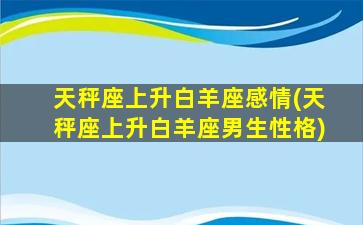 天秤座上升白羊座感情(天秤座上升白羊座男生性格)